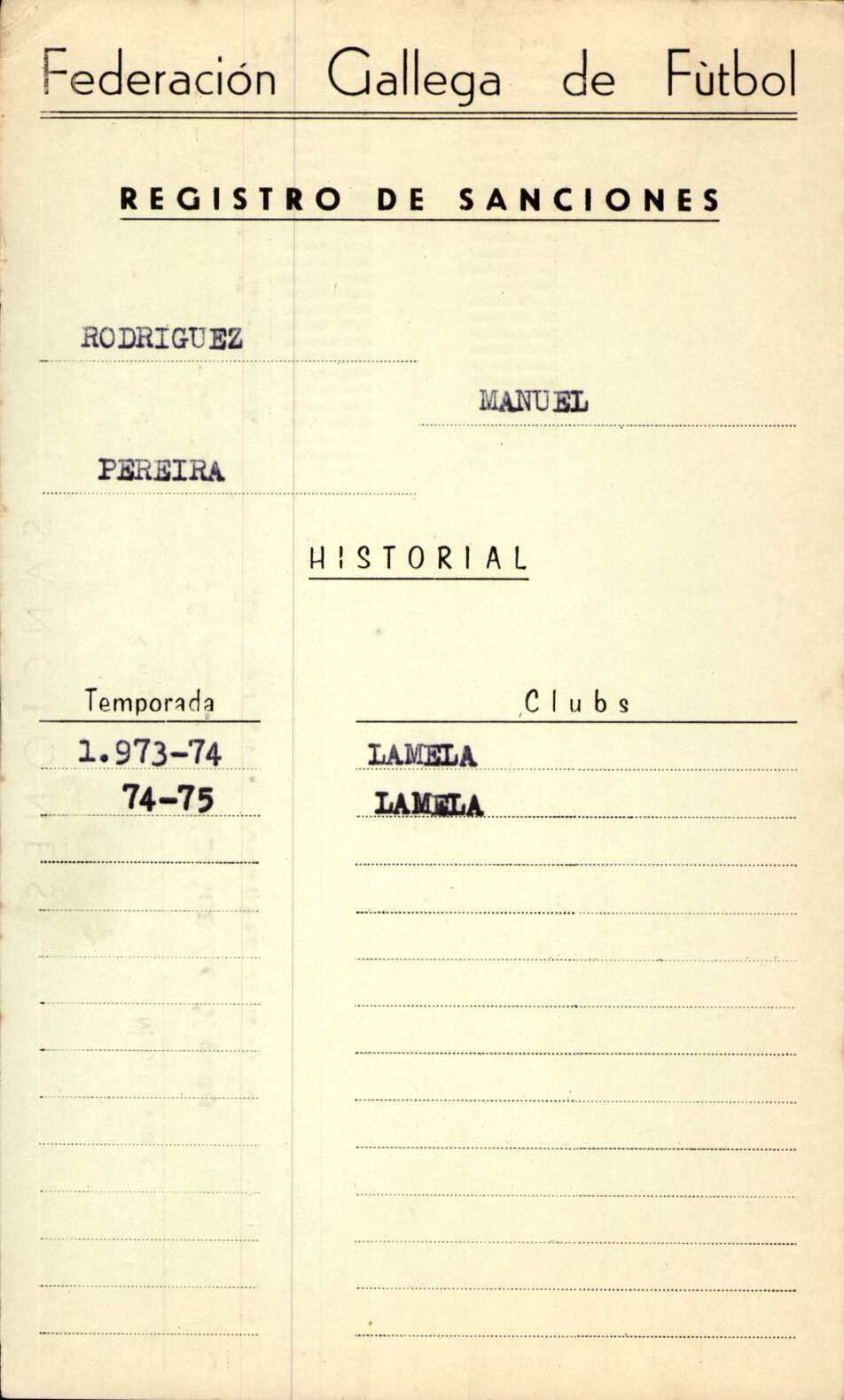 Federación Gallega de Fùtbol

REGISTRO DE SANCIONES

RODRIGUEZ

MANUEL

PEREIRA

HISTORIAL

| Temporada | Clubs |
|---|---|
| 1.973-74 | LAMELA |
| 74-75 | LAMELA |